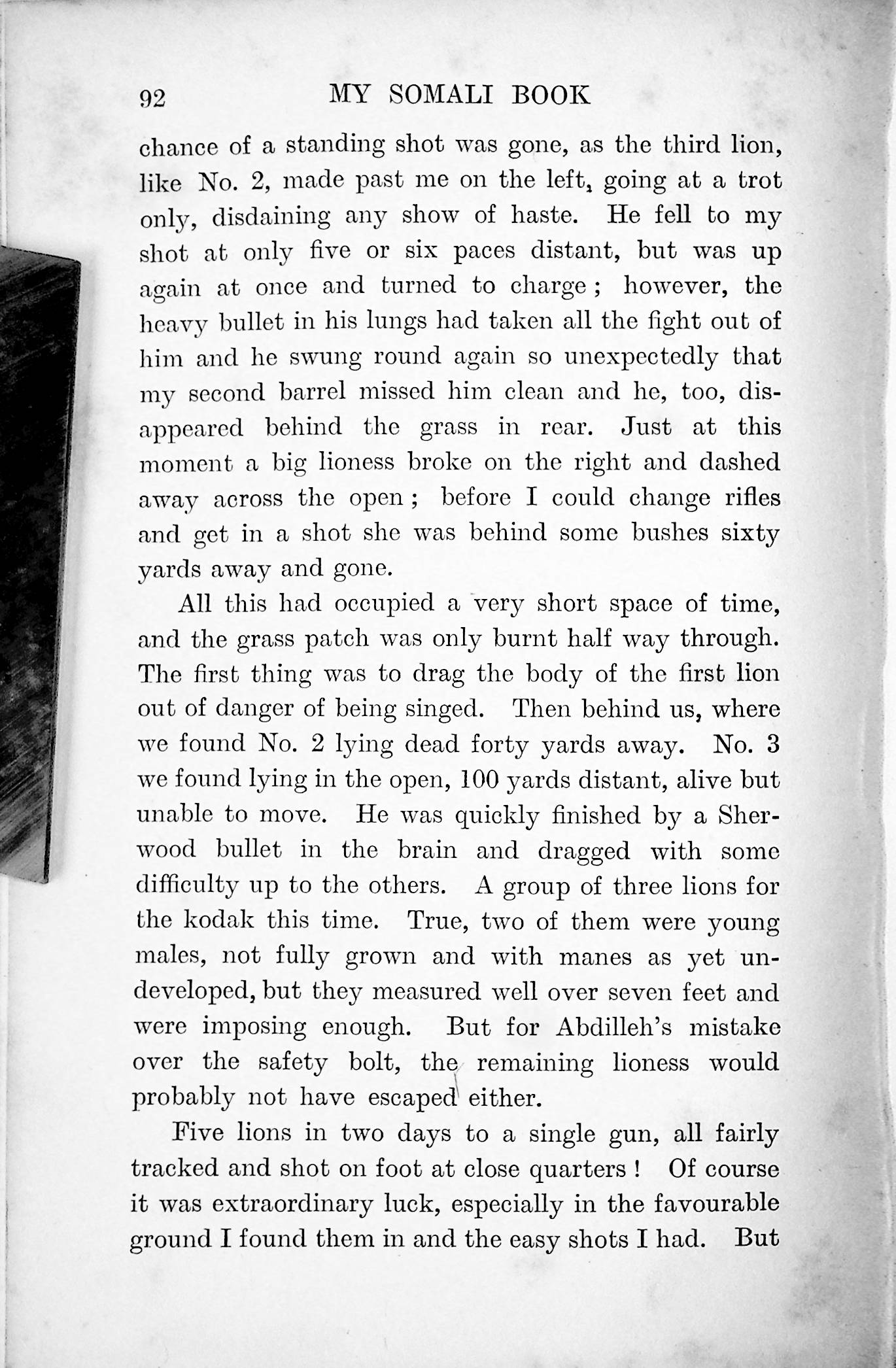 92 MY SOMALI BOOK

chance of a standing shot was gone, as the third lion, like No. 2, made past me on the left, going at a trot only, disdaining any show of haste. He fell to my shot at only five or six paces distant, but was up again at once and turned to charge; however, the heavy bullet in his lungs had taken all the fight out of him and he swung round again so unexpectedly that my second barrel missed him clean and he, too, disappeared behind the grass in rear. Just at this moment a big lioness broke on the right and dashed away across the open; before I could change rifles and get in a shot she was behind some bushes sixty yards away and gone.

All this had occupied a very short space of time, and the grass patch was only burnt half way through. The first thing was to drag the body of the first lion out of danger of being singed. Then behind us, where we found No. 2 lying dead forty yards away. No. 3 we found lying in the open, 100 yards distant, alive but unable to move. He was quickly finished by a Sherwood bullet in the brain and dragged with some difficulty up to the others. A group of three lions for the kodak this time. True, two of them were young males, not fully grown and with manes as yet undeveloped, but they measured well over seven feet and were imposing enough. But for Abdilleh's mistake over the safety bolt, the remaining lioness would probably not have escaped either.

Five lions in two days to a single gun, all fairly tracked and shot on foot at close quarters! Of course it was extraordinary luck, especially in the favourable ground I found them in and the easy shots I had. But